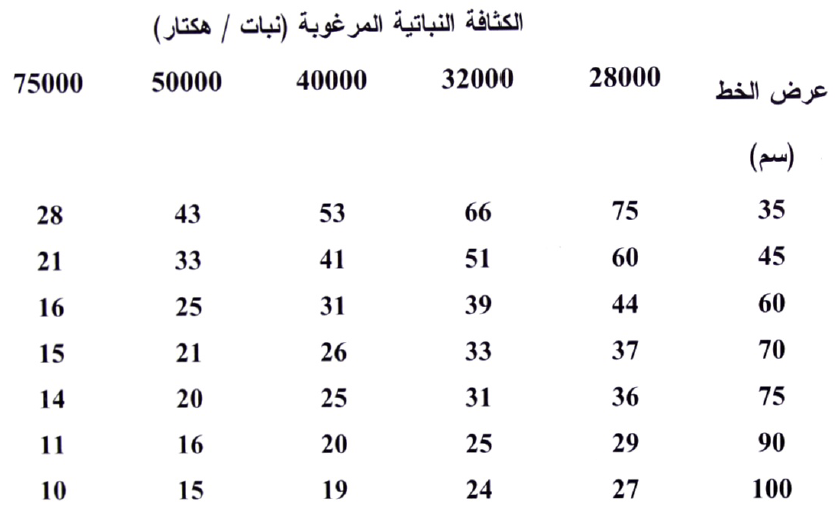 الكثافة النباتية المرغوبة (نبات / هكتار)

| عرض الخط (سم) | 28000 | 32000 | 40000 | 50000 | 75000 |
|---|---|---|---|---|---|
| 35 | 75 | 66 | 53 | 43 | 28 |
| 45 | 60 | 51 | 41 | 33 | 21 |
| 60 | 44 | 39 | 31 | 25 | 16 |
| 70 | 37 | 33 | 26 | 21 | 15 |
| 75 | 36 | 31 | 25 | 20 | 14 |
| 90 | 29 | 25 | 20 | 16 | 11 |
| 100 | 27 | 24 | 19 | 15 | 10 |